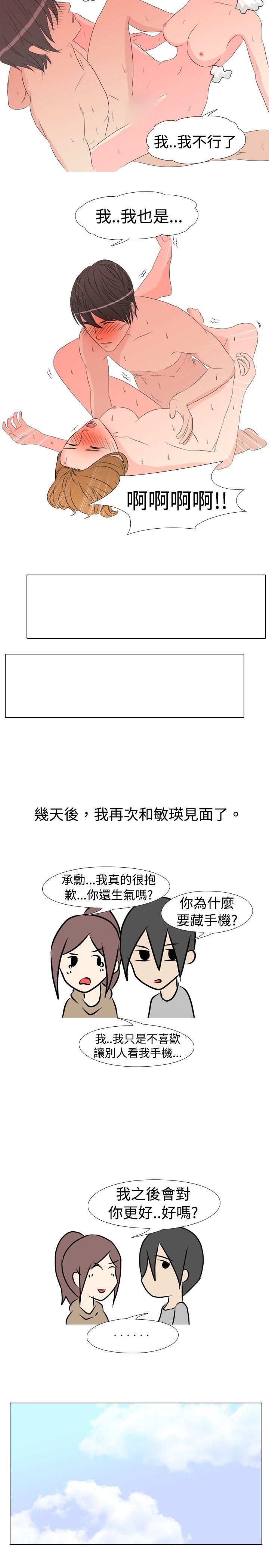 我..我不行了

我..我也是...

啊啊啊啊!!

幾天後，我再次和敏瑛見面了。

承勳...我真的很抱歉...你還生氣嗎?

你為什麼要藏手機?

我..我只是不喜歡讓別人看我手機...

我之後會對你更好..好嗎?

......